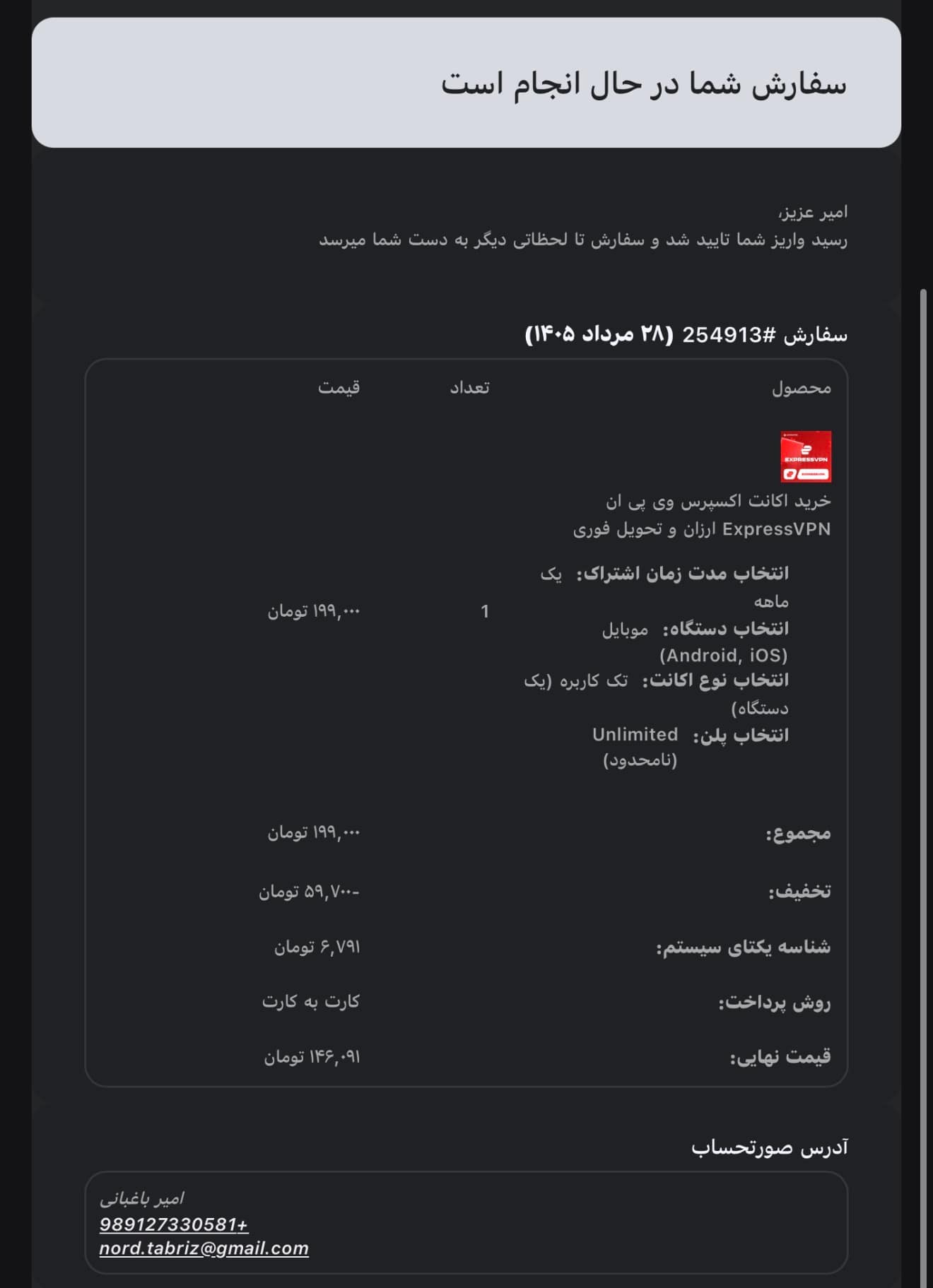 سفارش شما در حال انجام است

امیر عزیز،
رسید واریز شما تایید شد و سفارش تا لحظاتی دیگر به دست شما میرسد

سفارش #254913 (۲۸ مرداد ۱۴۰۵)

| محصول | تعداد | قیمت |
|---|---|---|
| EXPRESSVPN خرید اکانت اکسپرس وی پی ان ExpressVPN ارزان و تحویل فوری انتخاب مدت زمان اشتراک: یک ماهه انتخاب دستگاه: موبایل (Android, iOS) انتخاب نوع اکانت: تک کاربره (یک دستگاه) انتخاب پلن: Unlimited (نامحدود) | 1 | ۱۹۹,۰۰۰ تومان |
| مجموع: | | ۱۹۹,۰۰۰ تومان |
| تخفیف: | | -۵۹,۷۰۰ تومان |
| شناسه یکتای سیستم: | | ۶,۷۹۱ تومان |
| روش پرداخت: | | کارت به کارت |
| قیمت نهایی: | | ۱۴۶,۰۹۱ تومان |

آدرس صورتحساب

امیر باغبانی
989127330581+
nord.tabriz@gmail.com